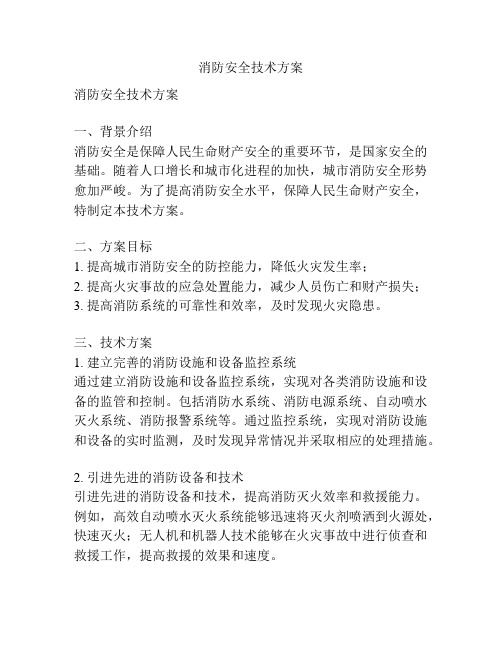 消防安全技术方案

消防安全技术方案

一、背景介绍
消防安全是保障人民生命财产安全的重要环节，是国家安全的基础。随着人口增长和城市化进程的加快，城市消防安全形势愈加严峻。为了提高消防安全水平，保障人民生命财产安全，特制定本技术方案。

二、方案目标
1. 提高城市消防安全的防控能力，降低火灾发生率；
2. 提高火灾事故的应急处置能力，减少人员伤亡和财产损失；
3. 提高消防系统的可靠性和效率，及时发现火灾隐患。

三、技术方案
1. 建立完善的消防设施和设备监控系统
通过建立消防设施和设备监控系统，实现对各类消防设施和设备的监管和控制。包括消防水系统、消防电源系统、自动喷水灭火系统、消防报警系统等。通过监控系统，实现对消防设施和设备的实时监测，及时发现异常情况并采取相应的处理措施。

2. 引进先进的消防设备和技术
引进先进的消防设备和技术，提高消防灭火效率和救援能力。例如，高效自动喷水灭火系统能够迅速将灭火剂喷洒到火源处，快速灭火；无人机和机器人技术能够在火灾事故中进行侦查和救援工作，提高救援的效果和速度。